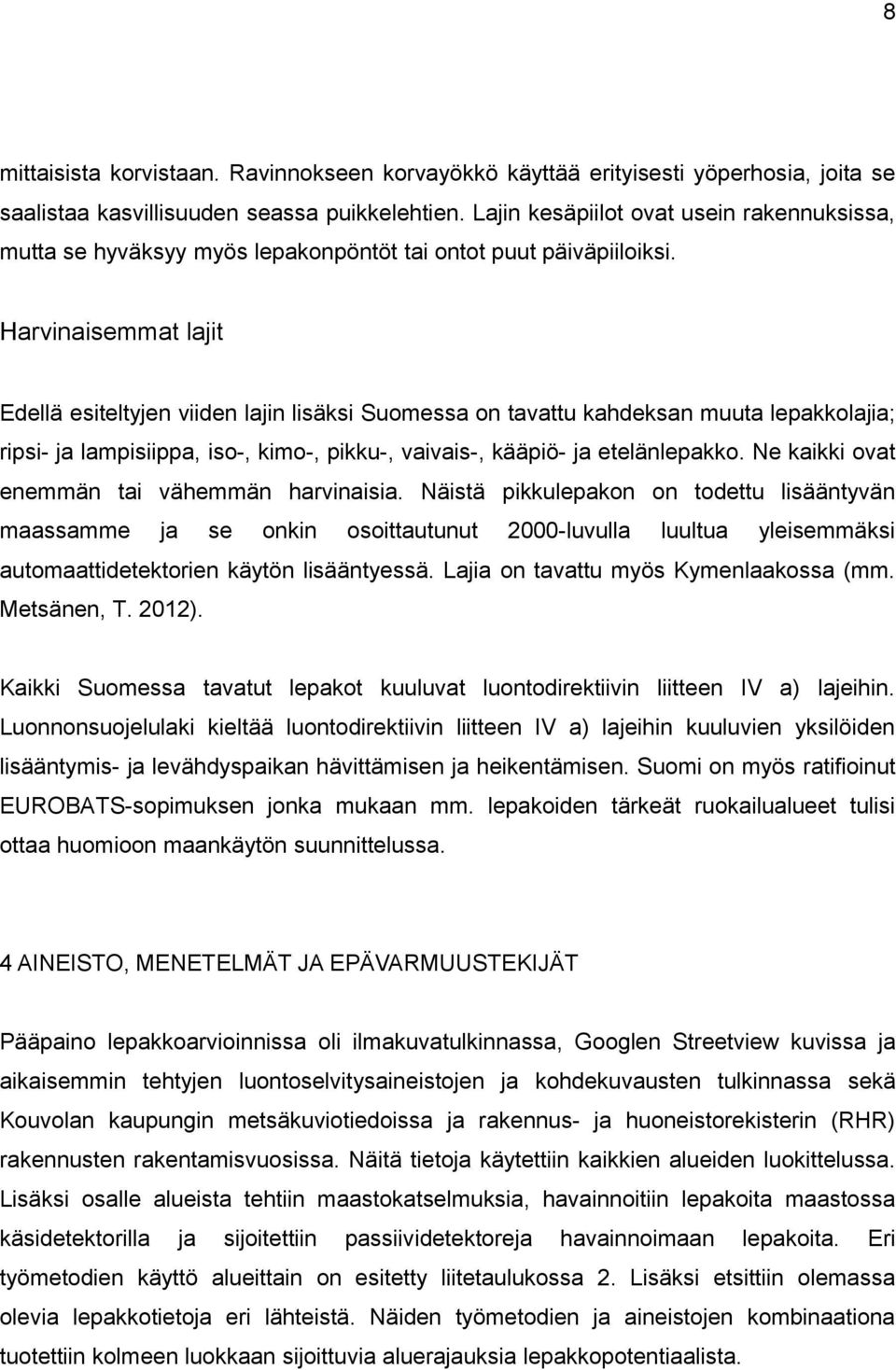 8

mittaisista korvistaan. Ravinnokseen korvayökkö käyttää erityisesti yöperhosia, joita se saalistaa kasvillisuuden seassa puikkelehtien. Lajin kesäpiilot ovat usein rakennuksissa, mutta se hyväksyy myös lepakonpöntöt tai ontot puut päiväpiiloiksi.

Harvinaisemmat lajit

Edellä esiteltyjen viiden lajin lisäksi Suomessa on tavattu kahdeksan muuta lepakkolajia; ripsi- ja lampisiippa, iso-, kimo-, pikku-, vaivais-, kääpiö- ja etelänlepakko. Ne kaikki ovat enemmän tai vähemmän harvinaisia. Näistä pikkulepakon on todettu lisääntyvän maassamme ja se onkin osoittautunut 2000-luvulla luultua yleisemmäksi automaattidetektorien käytön lisääntyessä. Lajia on tavattu myös Kymenlaakossa (mm. Metsänen, T. 2012).

Kaikki Suomessa tavatut lepakot kuuluvat luontodirektiivin liitteen IV a) lajeihin. Luonnonsuojelulaki kieltää luontodirektiivin liitteen IV a) lajeihin kuuluvien yksilöiden lisääntymis- ja levähdyspaikan hävittämisen ja heikentämisen. Suomi on myös ratifioinut EUROBATS-sopimuksen jonka mukaan mm. lepakoiden tärkeät ruokailualueet tulisi ottaa huomioon maankäytön suunnittelussa.

4 AINEISTO, MENETELMÄT JA EPÄVARMUUSTEKIJÄT

Pääpaino lepakkoarvioinnissa oli ilmakuvatulkinnassa, Googlen Streetview kuvissa ja aikaisemmin tehtyjen luontoselvitysaineistojen ja kohdekuvausten tulkinnassa sekä Kouvolan kaupungin metsäkuviotiedoissa ja rakennus- ja huoneistorekisterin (RHR) rakennusten rakentamisvuosissa. Näitä tietoja käytettiin kaikkien alueiden luokittelussa. Lisäksi osalle alueista tehtiin maastokatselmuksia, havainnoitiin lepakoita maastossa käsidetektorilla ja sijoitettiin passiividetektoreja havainnoimaan lepakoita. Eri työmetodien käyttö alueittain on esitetty liitetaulukossa 2. Lisäksi etsittiin olemassa olevia lepakkotietoja eri lähteistä. Näiden työmetodien ja aineistojen kombinaationa tuotettiin kolmeen luokkaan sijoittuvia aluerajauksia lepakkopotentiaalista.